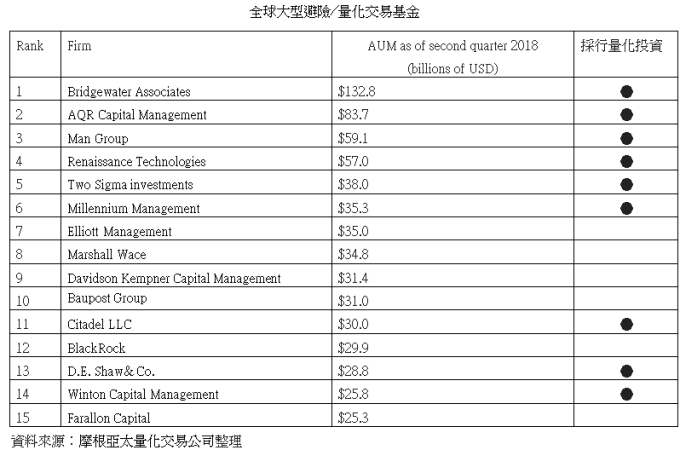 全球大型避險/量化交易基金

| Rank | Firm | AUM as of second quarter 2018 (billions of USD) | 採行量化投資 |
|---|---|---|---|
| 1 | Bridgewater Associates | \$132.8 | ● |
| 2 | AQR Capital Management | \$83.7 | ● |
| 3 | Man Group | \$59.1 | ● |
| 4 | Renaissance Technologies | \$57.0 | ● |
| 5 | Two Sigma investments | \$38.0 | ● |
| 6 | Millennium Management | \$35.3 | ● |
| 7 | Elliott Management | \$35.0 | |
| 8 | Marshall Wace | \$34.8 | |
| 9 | Davidson Kempner Capital Management | \$31.4 | |
| 10 | Baupost Group | \$31.0 | |
| 11 | Citadel LLC | \$30.0 | ● |
| 12 | BlackRock | \$29.9 | |
| 13 | D.E. Shaw& Co. | \$28.8 | ● |
| 14 | Winton Capital Management | \$25.8 | ● |
| 15 | Farallon Capital | \$25.3 | |

資料來源：摩根亞太量化交易公司整理